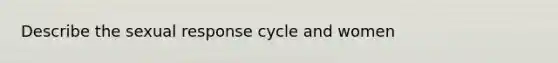 Describe the sexual response cycle and women